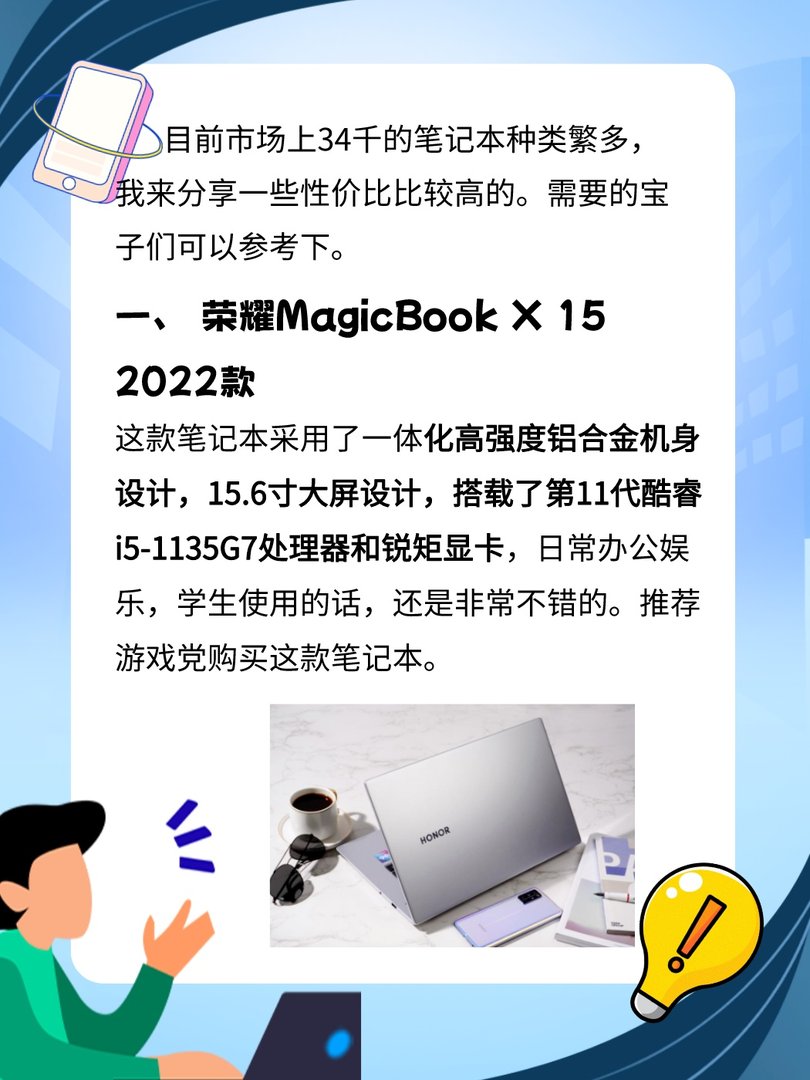 目前市场上34千的笔记本种类繁多，我来分享一些性价比比较高的。需要的宝子们可以参考下。

一、 荣耀MagicBook X 15 2022款

这款笔记本采用了一体化高强度铝合金机身设计，15.6寸大屏设计，搭载了第11代酷睿i5-1135G7处理器和锐矩显卡，日常办公娱乐，学生使用的话，还是非常不错的。推荐游戏党购买这款笔记本。

HONOR